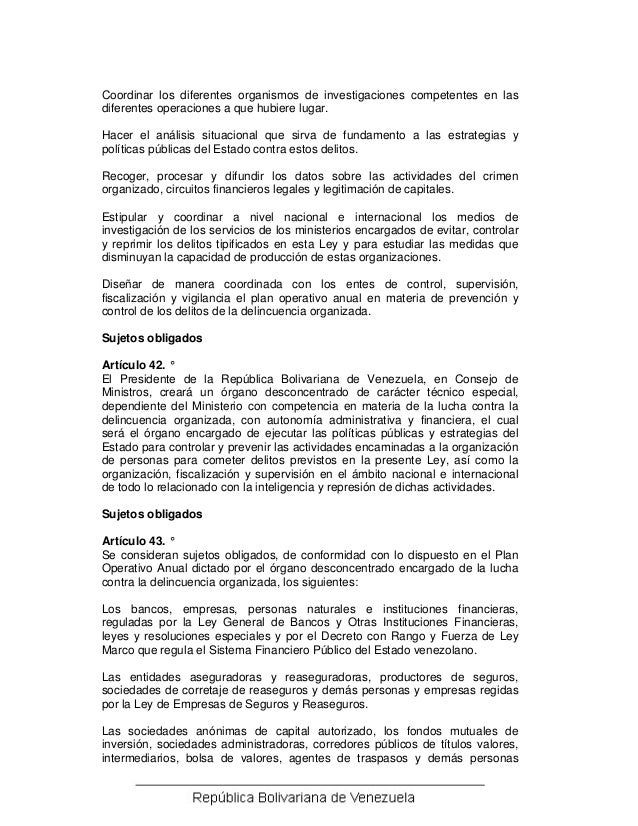 Coordinar los diferentes organismos de investigaciones competentes en las diferentes operaciones a que hubiere lugar.

Hacer el análisis situacional que sirva de fundamento a las estrategias y políticas públicas del Estado contra estos delitos.

Recoger, procesar y difundir los datos sobre las actividades del crimen organizado, circuitos financieros legales y legitimación de capitales.

Estipular y coordinar a nivel nacional e internacional los medios de investigación de los servicios de los ministerios encargados de evitar, controlar y reprimir los delitos tipificados en esta Ley y para estudiar las medidas que disminuyan la capacidad de producción de estas organizaciones.

Diseñar de manera coordinada con los entes de control, supervisión, fiscalización y vigilancia el plan operativo anual en materia de prevención y control de los delitos de la delincuencia organizada.

Sujetos obligados

Artículo 42. °
El Presidente de la República Bolivariana de Venezuela, en Consejo de Ministros, creará un órgano desconcentrado de carácter técnico especial, dependiente del Ministerio con competencia en materia de la lucha contra la delincuencia organizada, con autonomía administrativa y financiera, el cual será el órgano encargado de ejecutar las políticas públicas y estrategias del Estado para controlar y prevenir las actividades encaminadas a la organización de personas para cometer delitos previstos en la presente Ley, así como la organización, fiscalización y supervisión en el ámbito nacional e internacional de todo lo relacionado con la inteligencia y represión de dichas actividades.

Sujetos obligados

Artículo 43. °
Se consideran sujetos obligados, de conformidad con lo dispuesto en el Plan Operativo Anual dictado por el órgano desconcentrado encargado de la lucha contra la delincuencia organizada, los siguientes:

Los bancos, empresas, personas naturales e instituciones financieras, reguladas por la Ley General de Bancos y Otras Instituciones Financieras, leyes y resoluciones especiales y por el Decreto con Rango y Fuerza de Ley Marco que regula el Sistema Financiero Público del Estado venezolano.

Las entidades aseguradoras y reaseguradoras, productores de seguros, sociedades de corretaje de reaseguros y demás personas y empresas regidas por la Ley de Empresas de Seguros y Reaseguros.

Las sociedades anónimas de capital autorizado, los fondos mutuales de inversión, sociedades administradoras, corredores públicos de títulos valores, intermediarios, bolsa de valores, agentes de traspasos y demás personas

República Bolivariana de Venezuela